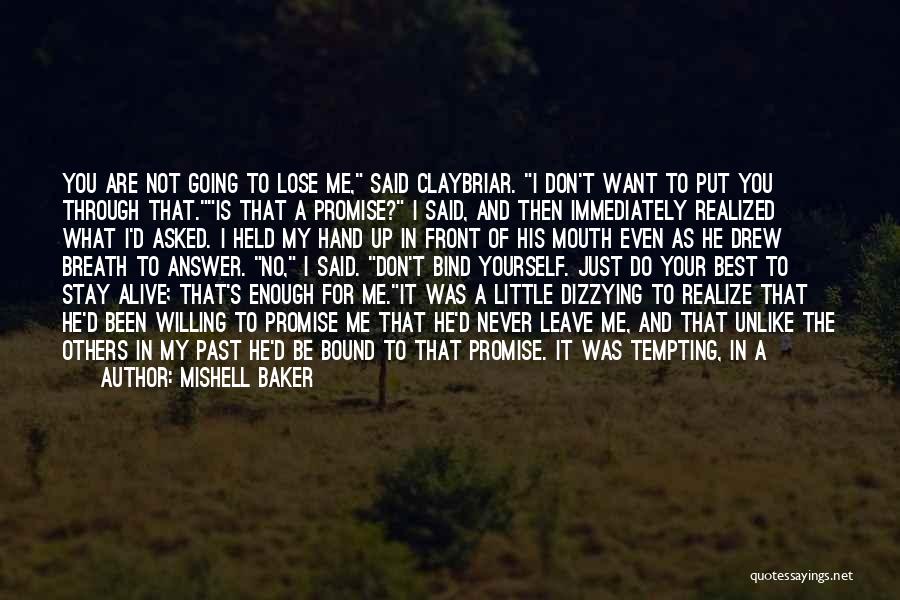 YOU ARE NOT GOING TO LOSE ME," SAID CLAYBRIAR. "I DON'T WANT TO PUT YOU THROUGH THAT.""IS THAT A PROMISE?" I SAID, AND THEN IMMEDIATELY REALIZED WHAT I'D ASKED. I HELD MY HAND UP IN FRONT OF HIS MOUTH EVEN AS HE DREW BREATH TO ANSWER. "NO," I SAID. "DON'T BIND YOURSELF. JUST DO YOUR BEST TO STAY ALIVE; THAT'S ENOUGH FOR ME."IT WAS A LITTLE DIZZYING TO REALIZE THAT HE'D BEEN WILLING TO PROMISE ME THAT HE'D NEVER LEAVE ME, AND THAT UNLIKE THE OTHERS IN MY PAST HE'D BE BOUND TO THAT PROMISE. IT WAS TEMPTING, IN A

AUTHOR: MISHELL BAKER

quotessayings.net